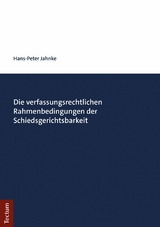 Hans-Peter Jahnke

Die verfassungsrechtlichen Rahmenbedingungen der Schiedsgerichtsbarkeit

Tectum